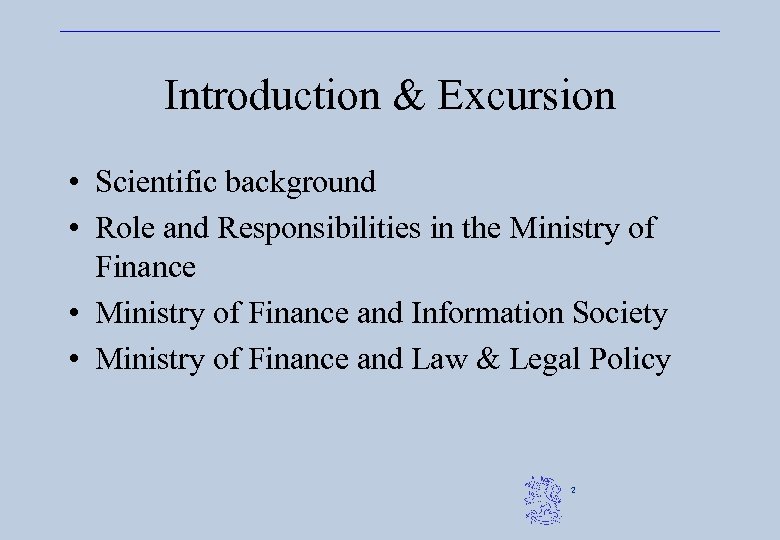 Introduction & Excursion

• Scientific background
• Role and Responsibilities in the Ministry of Finance
• Ministry of Finance and Information Society
• Ministry of Finance and Law & Legal Policy

2